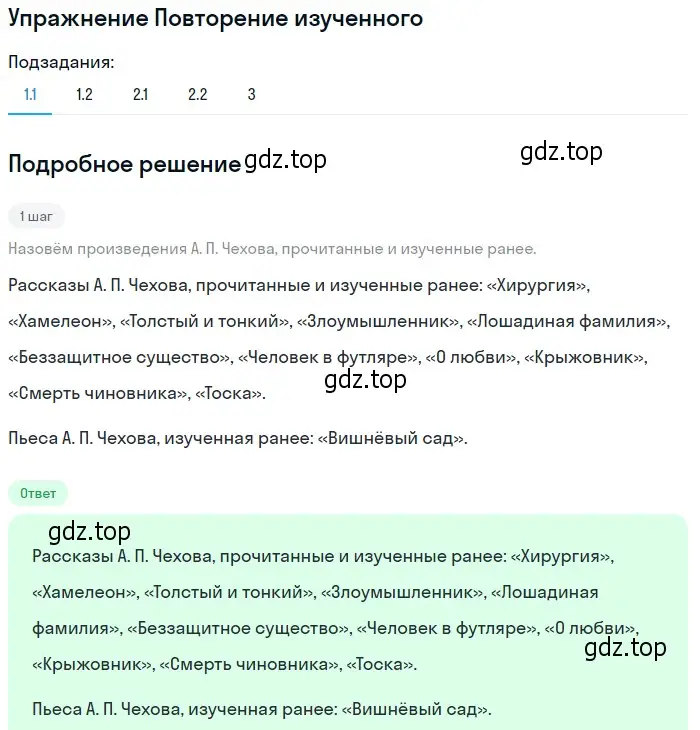 Упражнение Повторение изученного

Подзадания:

1.1 1.2 2.1 2.2 3

Подробное решение gdz.top

gdz.top

1 шаг

Назовём произведения А. П. Чехова, прочитанные и изученные ранее.

Рассказы А. П. Чехова, прочитанные и изученные ранее: «Хирургия», «Хамелеон», «Толстый и тонкий», «Злоумышленник», «Лошадиная фамилия», «Беззащитное существо», «Человек в футляре», «О любви», «Крыжовник», «Смерть чиновника», «Тоска».

gdz.top

Пьеса А. П. Чехова, изученная ранее: «Вишнёвый сад».

Ответ

gdz.top

Рассказы А. П. Чехова, прочитанные и изученные ранее: «Хирургия», «Хамелеон», «Толстый и тонкий», «Злоумышленник», «Лошадиная фамилия», «Беззащитное существо», «Человек в футляре», «О любви», «Крыжовник», «Смерть чиновника», «Тоска».

gdz.top

Пьеса А. П. Чехова, изученная ранее: «Вишнёвый сад».